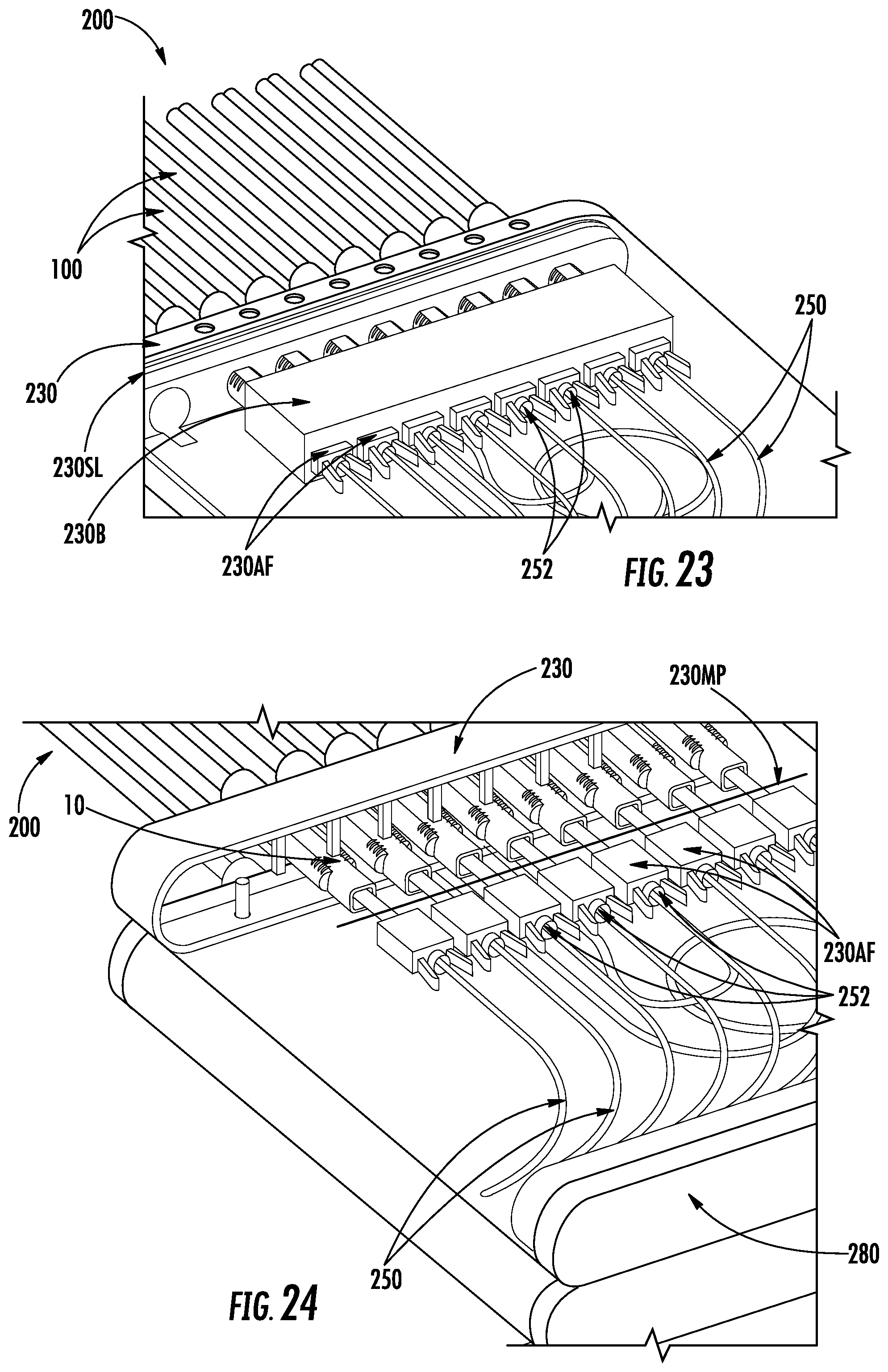 200

100

250

230

230SL

230B

230AF

252

FIG. 23

230

230MP

200

10

230AF

252

250

280

FIG. 24